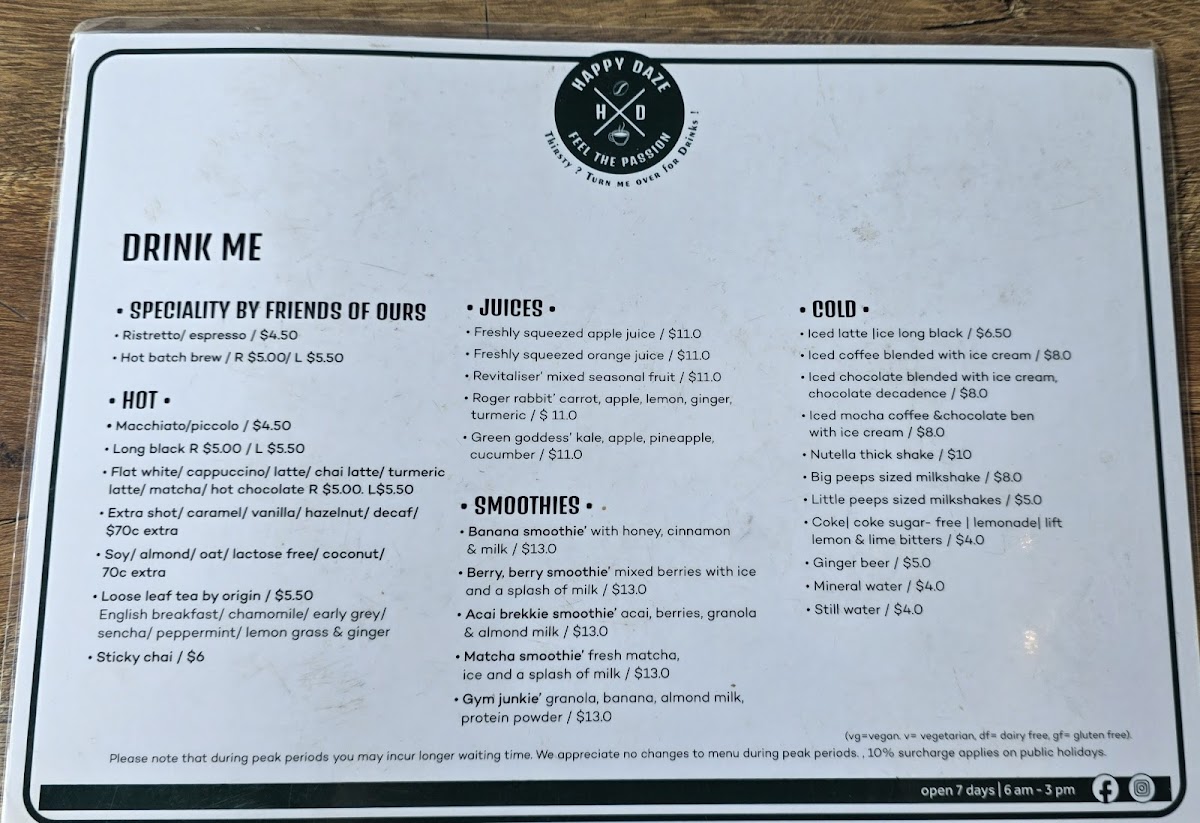 HAPPY DAZE
H D
FEEL THE PASSION
Thirsty ? Turn me over for Drinks !

DRINK ME

• SPECIALITY BY FRIENDS OF OURS
• Ristretto/ espresso / $4.50
• Hot batch brew / R $5.00/ L $5.50

• HOT •
• Macchiato/piccolo / $4.50
• Long black R $5.00 / L $5.50
• Flat white/ cappuccino/ latte/ chai latte/ turmeric latte/ matcha/ hot chocolate R $5.00. L$5.50
• Extra shot/ caramel/ vanilla/ hazelnut/ decaf/ $70c extra
• Soy/ almond/ oat/ lactose free/ coconut/ 70c extra
• Loose leaf tea by origin / $5.50
English breakfast/ chamomile/ early grey/ sencha/ peppermint/ lemon grass & ginger
• Sticky chai / $6

• JUICES •
• Freshly squeezed apple juice / $11.0
• Freshly squeezed orange juice / $11.0
• Revitaliser' mixed seasonal fruit / $11.0
• Roger rabbit' carrot, apple, lemon, ginger, turmeric / $ 11.0
• Green goddess' kale, apple, pineapple, cucumber / $11.0

• SMOOTHIES •
• Banana smoothie' with honey, cinnamon & milk / $13.0
• Berry, berry smoothie' mixed berries with ice and a splash of milk / $13.0
• Acai brekkie smoothie' acai, berries, granola & almond milk / $13.0
• Matcha smoothie' fresh matcha, ice and a splash of milk / $13.0
• Gym junkie' granola, banana, almond milk, protein powder / $13.0

• COLD •
• Iced latte |ice long black / $6.50
• Iced coffee blended with ice cream / $8.0
• Iced chocolate blended with ice cream, chocolate decadence / $8.0
• Iced mocha coffee &chocolate ben with ice cream / $8.0
• Nutella thick shake / $10
• Big peeps sized milkshake / $8.0
• Little peeps sized milkshakes / $5.0
• Coke| coke sugar- free | lemonade| lift lemon & lime bitters / $4.0
• Ginger beer / $5.0
• Mineral water / $4.0
• Still water / $4.0

(vg=vegan, v= vegetarian, df= dairy free, gf= gluten free).

Please note that during peak periods you may incur longer waiting time. We appreciate no changes to menu during peak periods. , 10% surcharge applies on public holidays.

open 7 days | 6 am - 3 pm